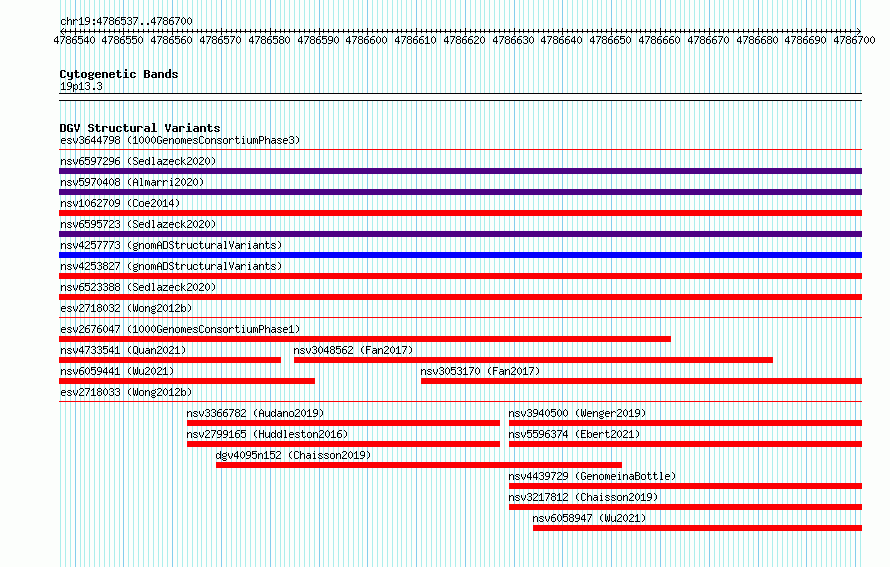 chr19:4786537..4786700

4786540 4786550 4786560 4786570 4786580 4786590 4786600 4786610 4786620 4786630 4786640 4786650 4786660 4786670 4786680 4786690 4786700

Cytogenetic Bands
19p13.3

DGV Structural Variants
esv3644798 (1000GenomesConsortiumPhase3)
nsv6597296 (Sedlazeck2020)
nsv5970408 (Almarri2020)
nsv1062709 (Coe2014)
nsv6595723 (Sedlazeck2020)
nsv4257773 (gnomADStructuralVariants)
nsv4253827 (gnomADStructuralVariants)
nsv6523388 (Sedlazeck2020)
esv2718032 (Wong2012b)
esv2676047 (1000GenomesConsortiumPhase1)
nsv4733541 (Quan2021)
nsv3048562 (Fan2017)
nsv6059441 (Wu2021)
nsv3053170 (Fan2017)
esv2718033 (Wong2012b)
nsv3366782 (Audano2019)
nsv3940500 (Wenger2019)
nsv2799165 (Huddleston2016)
nsv5596374 (Ebert2021)
dgv4095n152 (Chaisson2019)
nsv4439729 (GenomeinaBottle)
nsv3217812 (Chaisson2019)
nsv6058947 (Wu2021)